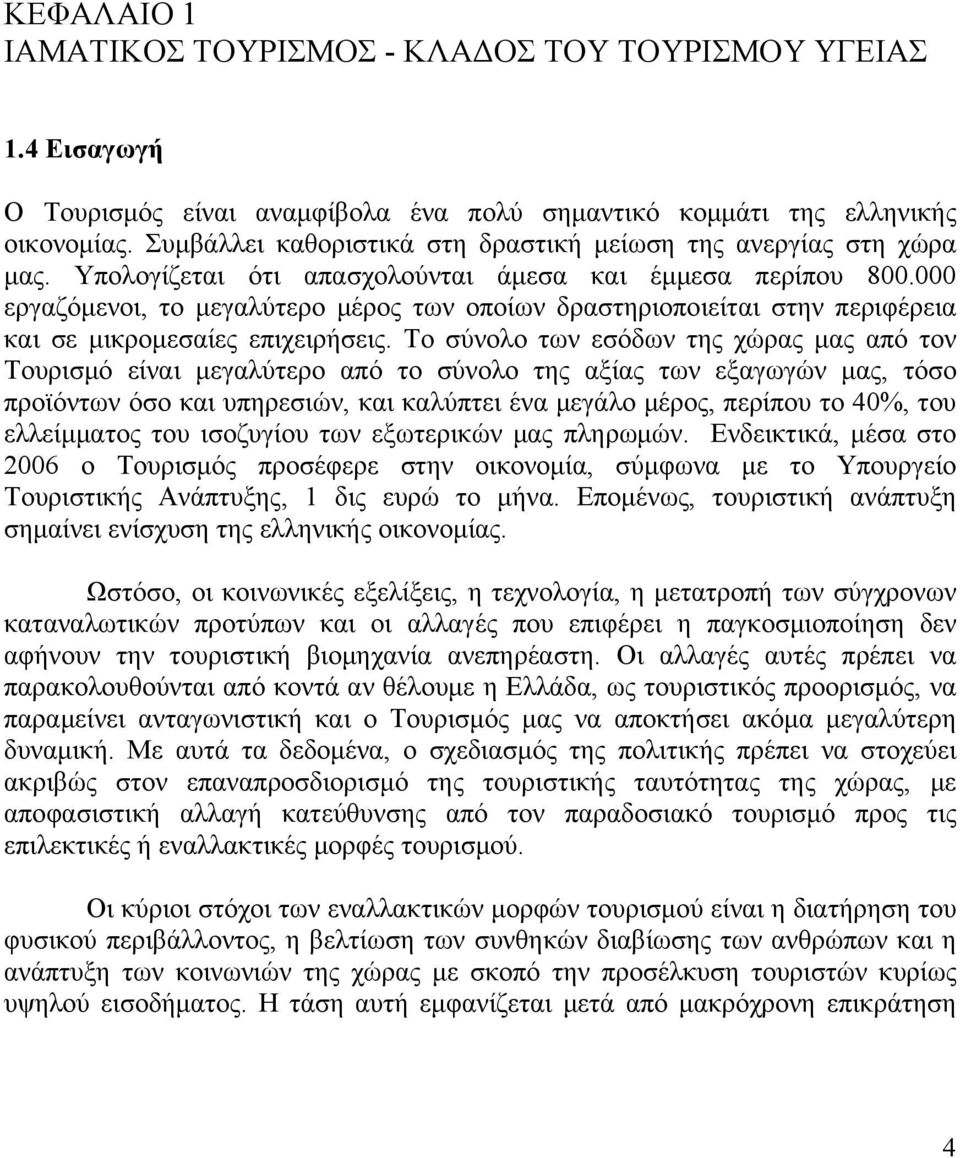 ΚΕΦΑΛΑΙΟ 1
ΙΑΜΑΤΙΚΟΣ ΤΟΥΡΙΣΜΟΣ - ΚΛΑΔΟΣ ΤΟΥ ΤΟΥΡΙΣΜΟΥ ΥΓΕΙΑΣ

1.4 Εισαγωγή

Ο Τουρισμός είναι αναμφίβολα ένα πολύ σημαντικό κομμάτι της ελληνικής οικονομίας. Συμβάλλει καθοριστικά στη δραστική μείωση της ανεργίας στη χώρα μας. Υπολογίζεται ότι απασχολούνται άμεσα και έμμεσα περίπου 800.000 εργαζόμενοι, το μεγαλύτερο μέρος των οποίων δραστηριοποιείται στην περιφέρεια και σε μικρομεσαίες επιχειρήσεις. Το σύνολο των εσόδων της χώρας μας από τον Τουρισμό είναι μεγαλύτερο από το σύνολο της αξίας των εξαγωγών μας, τόσο προϊόντων όσο και υπηρεσιών, και καλύπτει ένα μεγάλο μέρος, περίπου το 40%, του ελλείμματος του ισοζυγίου των εξωτερικών μας πληρωμών. Ενδεικτικά, μέσα στο 2006 ο Τουρισμός προσέφερε στην οικονομία, σύμφωνα με το Υπουργείο Τουριστικής Ανάπτυξης, 1 δις ευρώ το μήνα. Επομένως, τουριστική ανάπτυξη σημαίνει ενίσχυση της ελληνικής οικονομίας.

Ωστόσο, οι κοινωνικές εξελίξεις, η τεχνολογία, η μετατροπή των σύγχρονων καταναλωτικών προτύπων και οι αλλαγές που επιφέρει η παγκοσμιοποίηση δεν αφήνουν την τουριστική βιομηχανία ανεπηρέαστη. Οι αλλαγές αυτές πρέπει να παρακολουθούνται από κοντά αν θέλουμε η Ελλάδα, ως τουριστικός προορισμός, να παραμείνει ανταγωνιστική και ο Τουρισμός μας να αποκτήσει ακόμα μεγαλύτερη δυναμική. Με αυτά τα δεδομένα, ο σχεδιασμός της πολιτικής πρέπει να στοχεύει ακριβώς στον επαναπροσδιορισμό της τουριστικής ταυτότητας της χώρας, με αποφασιστική αλλαγή κατεύθυνσης από τον παραδοσιακό τουρισμό προς τις επιλεκτικές ή εναλλακτικές μορφές τουρισμού.

Οι κύριοι στόχοι των εναλλακτικών μορφών τουρισμού είναι η διατήρηση του φυσικού περιβάλλοντος, η βελτίωση των συνθηκών διαβίωσης των ανθρώπων και η ανάπτυξη των κοινωνιών της χώρας με σκοπό την προσέλκυση τουριστών κυρίως υψηλού εισοδήματος. Η τάση αυτή εμφανίζεται από μακρόχρονη επικράτηση

4